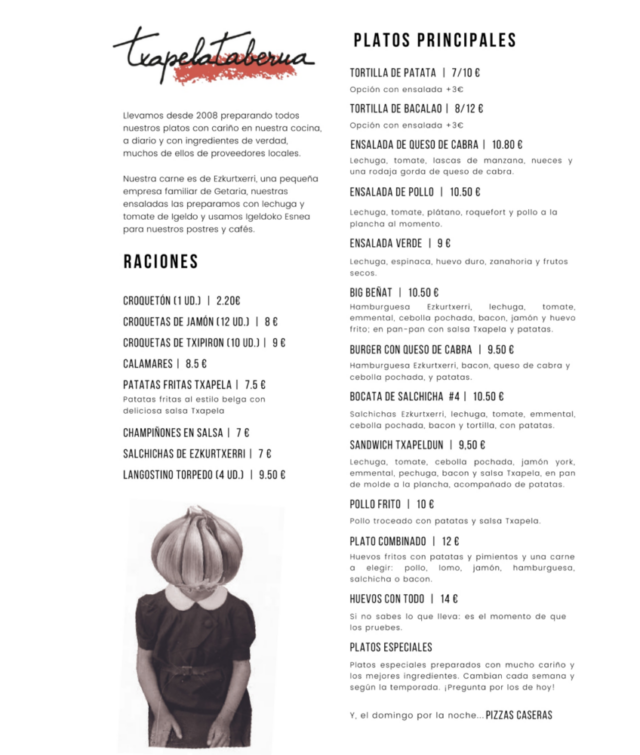 txapelataberna

Llevamos desde 2008 preparando todos nuestros platos con cariño en nuestra cocina, a diario y con ingredientes de verdad, muchos de ellos de proveedores locales.

Nuestra carne es de Ezkurtxerri, una pequeña empresa familiar de Getaria, nuestras ensaladas las preparamos con lechuga y tomate de Igeldo y usamos Igeldoko Esnea para nuestros postres y cafés.

RACIONES

CROQUETÓN (1 UD.) | 2.20€

CROQUETAS DE JAMÓN (12 UD.) | 8 €

CROQUETAS DE TXIPIRON (10 UD.) | 9 €

CALAMARES | 8.5 €

PATATAS FRITAS TXAPELA | 7.5 €
Patatas fritas al estilo belga con deliciosa salsa Txapela

CHAMPIÑONES EN SALSA | 7 €

SALCHICHAS DE EZKURTXERRI | 7 €

LANGOSTINO TORPEDO (4 UD.) | 9.50 €

PLATOS PRINCIPALES

TORTILLA DE PATATA | 7/10 €
Opción con ensalada +3€

TORTILLA DE BACALAO | 8/12 €
Opción con ensalada +3€

ENSALADA DE QUESO DE CABRA | 10.80 €
Lechuga, tomate, lascas de manzana, nueces y una rodaja gorda de queso de cabra.

ENSALADA DE POLLO | 10.50 €
Lechuga, tomate, plátano, roquefort y pollo a la plancha al momento.

ENSALADA VERDE | 9 €
Lechuga, espinaca, huevo duro, zanahoria y frutos secos.

BIG BEÑAT | 10.50 €
Hamburguesa Ezkurtxerri, lechuga, tomate, emmental, cebolla pochada, bacon, jamón y huevo frito; en pan-pan con salsa Txapela y patatas.

BURGER CON QUESO DE CABRA | 9.50 €
Hamburguesa Ezkurtxerri, bacon, queso de cabra y cebolla pochada, y patatas.

BOCATA DE SALCHICHA #4 | 10.50 €
Salchichas Ezkurtxerri, lechuga, tomate, emmental, cebolla pochada, bacon y tortilla, con patatas.

SANDWICH TXAPELDUN | 9,50 €
Lechuga, tomate, cebolla pochada, jamón york, emmental, pechuga, bacon y salsa Txapela, en pan de molde a la plancha, acompañado de patatas.

POLLO FRITO | 10 €
Pollo troceado con patatas y salsa Txapela.

PLATO COMBINADO | 12 €
Huevos fritos con patatas y pimientos y una carne a elegir: pollo, lomo, jamón, hamburguesa, salchicha o bacon.

HUEVOS CON TODO | 14 €
Si no sabes lo que lleva: es el momento de que los pruebes.

PLATOS ESPECIALES
Platos especiales preparados con mucho cariño y los mejores ingredientes. Cambian cada semana y según la temporada. ¡Pregunta por los de hoy!

Y, el domingo por la noche... PIZZAS CASERAS